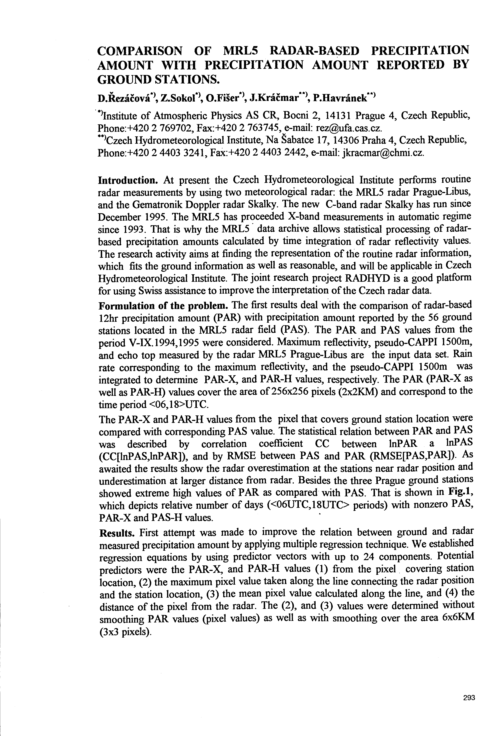 COMPARISON OF MRL5 RADAR-BASED PRECIPITATION AMOUNT WITH PRECIPITATION AMOUNT REPORTED BY GROUND STATIONS.

D.Řezáčová$^{*)}$, Z.Sokol$^{*)}$, O.Fišer$^{*)}$, J.Kráčmar$^{**)}$, P.Havránek$^{**)}$

$^{*)}$Institute of Atmospheric Physics AS CR, Bocni 2, 14131 Prague 4, Czech Republic, Phone:+420 2 769702, Fax:+420 2 763745, e-mail: rez@ufa.cas.cz.
$^{**)}$Czech Hydrometeorological Institute, Na Šabatce 17, 14306 Praha 4, Czech Republic, Phone:+420 2 4403 3241, Fax:+420 2 4403 2442, e-mail: jkracmar@chmi.cz.

Introduction. At present the Czech Hydrometeorological Institute performs routine radar measurements by using two meteorological radar: the MRL5 radar Prague-Libus, and the Gematronik Doppler radar Skalky. The new C-band radar Skalky has run since December 1995. The MRL5 has proceeded X-band measurements in automatic regime since 1993. That is why the MRL5 data archive allows statistical processing of radar-based precipitation amounts calculated by time integration of radar reflectivity values. The research activity aims at finding the representation of the routine radar information, which fits the ground information as well as reasonable, and will be applicable in Czech Hydrometeorological Institute. The joint research project RADHYD is a good platform for using Swiss assistance to improve the interpretation of the Czech radar data.

Formulation of the problem. The first results deal with the comparison of radar-based 12hr precipitation amount (PAR) with precipitation amount reported by the 56 ground stations located in the MRL5 radar field (PAS). The PAR and PAS values from the period V-IX.1994,1995 were considered. Maximum reflectivity, pseudo-CAPPI 1500m, and echo top measured by the radar MRL5 Prague-Libus are the input data set. Rain rate corresponding to the maximum reflectivity, and the pseudo-CAPPI 1500m was integrated to determine PAR-X, and PAR-H values, respectively. The PAR (PAR-X as well as PAR-H) values cover the area of 256x256 pixels (2x2KM) and correspond to the time period <06,18>UTC.

The PAR-X and PAR-H values from the pixel that covers ground station location were compared with corresponding PAS value. The statistical relation between PAR and PAS was described by correlation coefficient CC between lnPAR a lnPAS (CC[lnPAS,lnPAR]), and by RMSE between PAS and PAR (RMSE[PAS,PAR]). As awaited the results show the radar overestimation at the stations near radar position and underestimation at larger distance from radar. Besides the three Prague ground stations showed extreme high values of PAR as compared with PAS. That is shown in Fig.1, which depicts relative number of days (<06UTC,18UTC> periods) with nonzero PAS, PAR-X and PAS-H values.

Results. First attempt was made to improve the relation between ground and radar measured precipitation amount by applying multiple regression technique. We established regression equations by using predictor vectors with up to 24 components. Potential predictors were the PAR-X, and PAR-H values (1) from the pixel covering station location, (2) the maximum pixel value taken along the line connecting the radar position and the station location, (3) the mean pixel value calculated along the line, and (4) the distance of the pixel from the radar. The (2), and (3) values were determined without smoothing PAR values (pixel values) as well as with smoothing over the area 6x6KM (3x3 pixels).

293